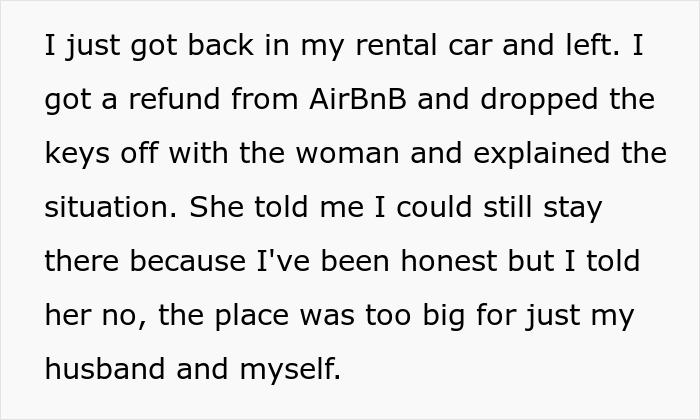 I just got back in my rental car and left. I got a refund from AirBnB and dropped the keys off with the woman and explained the situation. She told me I could still stay there because I've been honest but I told her no, the place was too big for just my husband and myself.